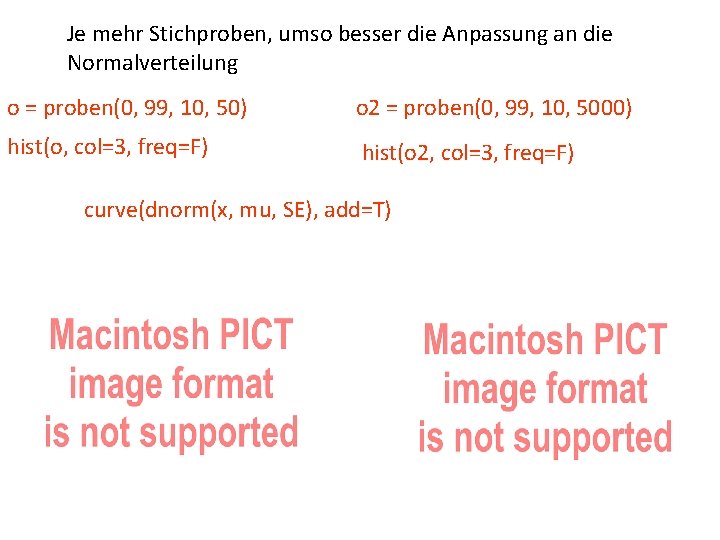 Je mehr Stichproben, umso besser die Anpassung an die Normalverteilung

o = proben(0, 99, 10, 50)

hist(o, col=3, freq=F)

o2 = proben(0, 99, 10, 5000)

hist(o2, col=3, freq=F)

curve(dnorm(x, mu, SE), add=T)

Macintosh PICT
image format
is not supported

Macintosh PICT
image format
is not supported